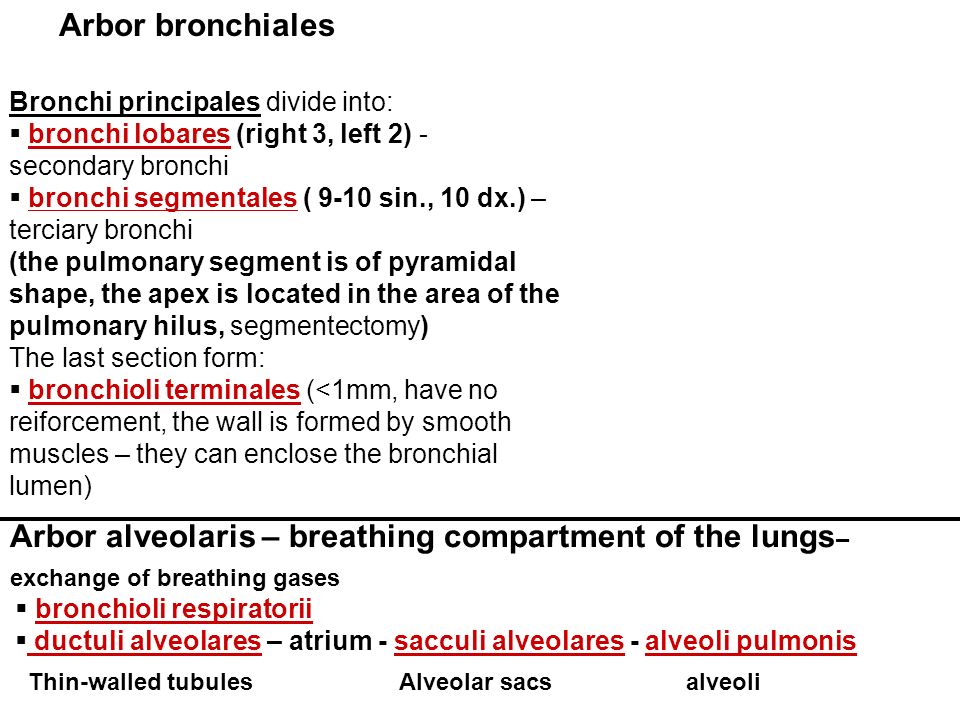 Arbor bronchiales

Bronchi principales divide into:
▪ bronchi lobares (right 3, left 2) - secondary bronchi
▪ bronchi segmentales ( 9-10 sin., 10 dx.) – terciary bronchi
(the pulmonary segment is of pyramidal shape, the apex is located in the area of the pulmonary hilus, segmentectomy)
The last section form:
▪ bronchioli terminales (<1mm, have no reiforcement, the wall is formed by smooth muscles – they can enclose the bronchial lumen)

Arbor alveolaris – breathing compartment of the lungs– exchange of breathing gases
▪ bronchioli respiratorii
▪ ductuli alveolares – atrium - sacculi alveolares - alveoli pulmonis
Thin-walled tubules Alveolar sacs alveoli